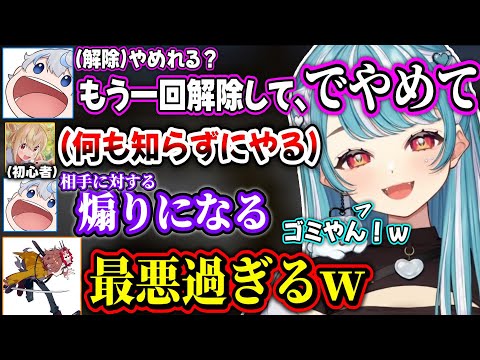 (解除)やめれる？
もう一回解除して、でやめて

(何も知らずにやる)

(初心者)

相手に対する
煽りになる

ゴミやん！w

最悪過ぎるw